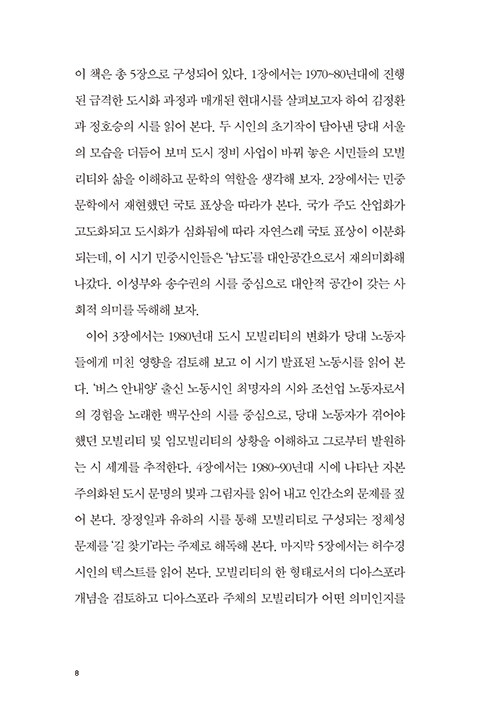 이 책은 총 5장으로 구성되어 있다. 1장에서는 1970~80년대에 진행된 급격한 도시화 과정과 매개된 현대시를 살펴보고자 하여 김정환과 정호승의 시를 읽어 본다. 두 시인의 초기작이 담아낸 당대 서울의 모습을 더듬어 보며 도시 정비 사업이 바꿔 놓은 시민들의 모빌리티와 삶을 이해하고 문학의 역할을 생각해 보자. 2장에서는 민중문학에서 재현했던 국토 표상을 따라가 본다. 국가 주도 산업화가 고도화되고 도시화가 심화됨에 따라 자연스레 국토 표상이 이분화되는데, 이 시기 민중시인들은 '남도'를 대안공간으로서 재의미화해 나갔다. 이성부와 송수권의 시를 중심으로 대안적 공간이 갖는 사회적 의미를 독해해 보자.

이어 3장에서는 1980년대 도시 모빌리티의 변화가 당대 노동자들에게 미친 영향을 검토해 보고 이 시기 발표된 노동시를 읽어 본다. '버스 안내양' 출신 노동시인 최명자의 시와 조선업 노동자로서의 경험을 노래한 백무산의 시를 중심으로, 당대 노동자가 겪어야 했던 모빌리티 및 임모빌리티의 상황을 이해하고 그로부터 발원하는 시 세계를 추적한다. 4장에서는 1980~90년대 시에 나타난 자본주의화된 도시 문명의 빛과 그림자를 읽어 내고 인간소외 문제를 짚어 본다. 장정일과 유하의 시를 통해 모빌리티로 구성되는 정체성 문제를 '길 찾기'라는 주제로 해독해 본다. 마지막 5장에서는 허수경 시인의 텍스트를 읽어 본다. 모빌리티의 한 형태로서의 디아스포라 개념을 검토하고 디아스포라 주체의 모빌리티가 어떤 의미인지를

8